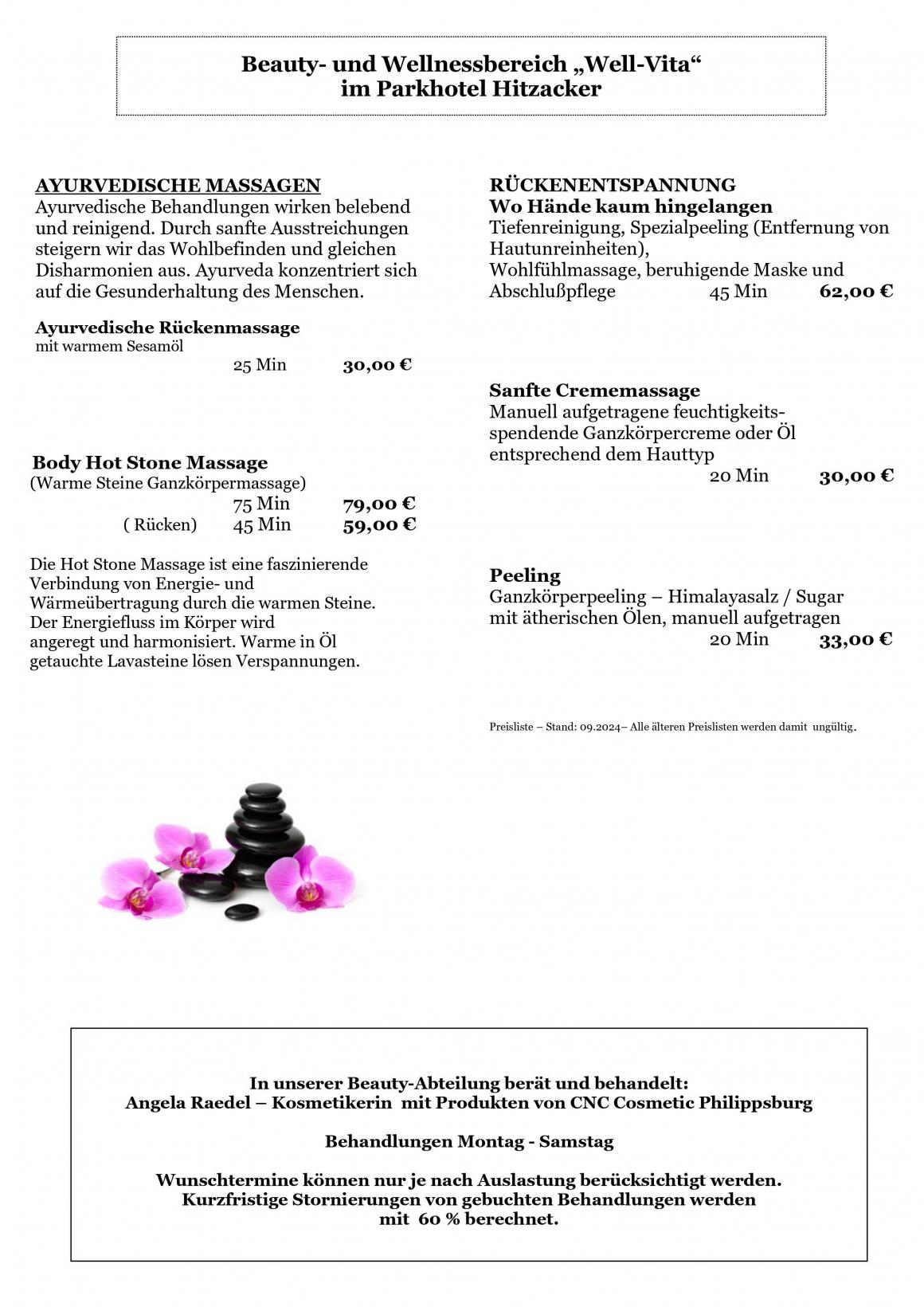 Beauty- und Wellnessbereich „Well-Vita“
im Parkhotel Hitzacker

AYURVEDISCHE MASSAGEN
Ayurvedische Behandlungen wirken belebend und reinigend. Durch sanfte Ausstreichungen steigern wir das Wohlbefinden und gleichen Disharmonien aus. Ayurveda konzentriert sich auf die Gesunderhaltung des Menschen.

Ayurvedische Rückenmassage
mit warmem Sesamöl
25 Min 30,00 €

Body Hot Stone Massage
(Warme Steine Ganzkörpermassage)
75 Min 79,00 €
( Rücken) 45 Min 59,00 €

Die Hot Stone Massage ist eine faszinierende Verbindung von Energie- und Wärmeübertragung durch die warmen Steine. Der Energiefluss im Körper wird angeregt und harmonisiert. Warme in Öl getauchte Lavasteine lösen Verspannungen.

RÜCKENENTSPANNUNG
Wo Hände kaum hingelangen
Tiefenreinigung, Spezialpeeling (Entfernung von Hautunreinheiten),
Wohlfühlmassage, beruhigende Maske und Abschlußpflege 45 Min 62,00 €

Sanfte Crememassage
Manuell aufgetragene feuchtigkeitsspendende Ganzkörpercreme oder Öl entsprechend dem Hauttyp
20 Min 30,00 €

Peeling
Ganzkörperpeeling – Himalayasalz / Sugar mit ätherischen Ölen, manuell aufgetragen
20 Min 33,00 €

Preisliste – Stand: 09.2024– Alle älteren Preislisten werden damit ungültig.

In unserer Beauty-Abteilung berät und behandelt:
Angela Raedel – Kosmetikerin mit Produkten von CNC Cosmetic Philippsburg

Behandlungen Montag - Samstag

Wunschtermine können nur je nach Auslastung berücksichtigt werden.
Kurzfristige Stornierungen von gebuchten Behandlungen werden mit 60 % berechnet.